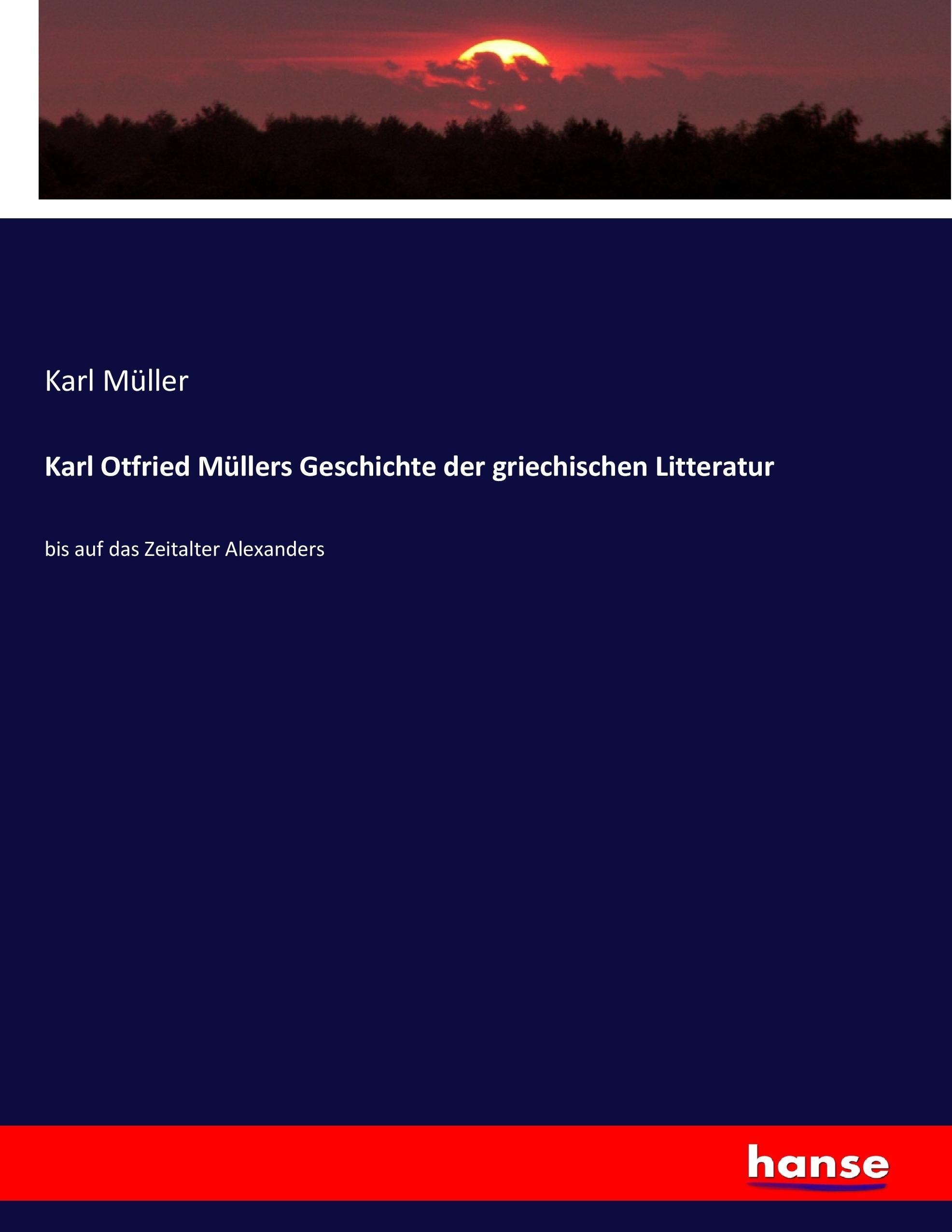 Karl Müller

Karl Otfried Müllers Geschichte der griechischen Litteratur

bis auf das Zeitalter Alexanders

hanse